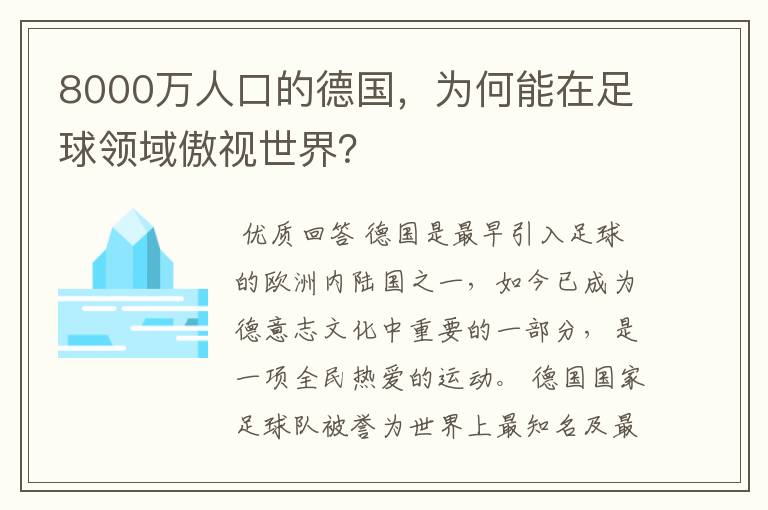 8000万人口的德国，为何能在足球领域傲视世界?

优质回答 德国是最早引入足球的欧洲内陆国之一，如今已成为德意志文化中重要的一部分，是一项全民热爱的运动。德国国家足球队被誉为世界上最知名及最